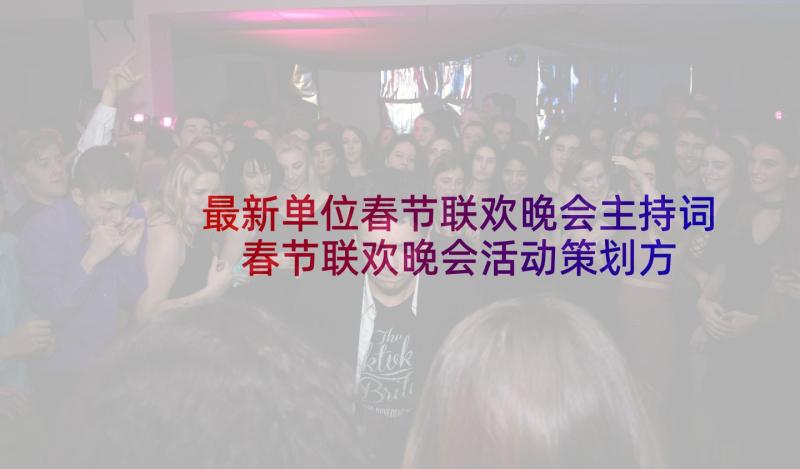 最新单位春节联欢晚会主持词
春节联欢晚会活动策划方